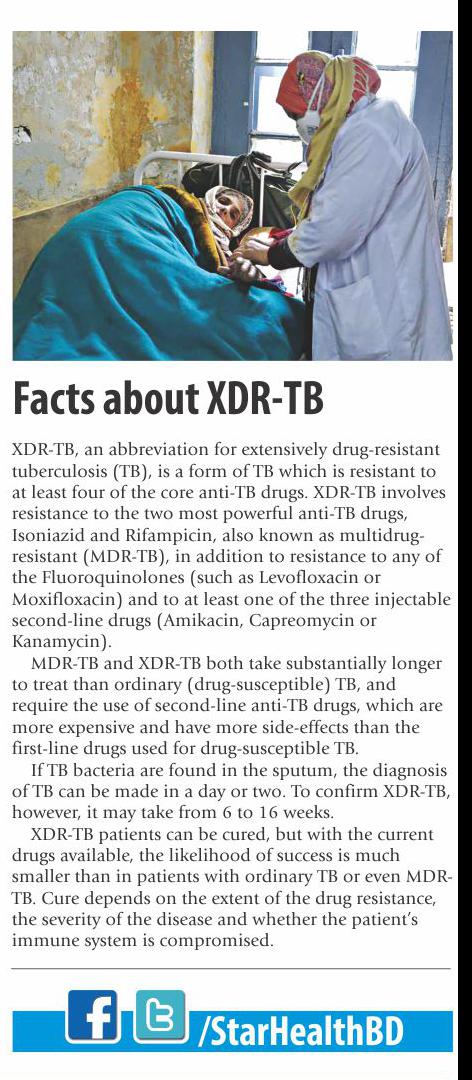 Facts about XDR-TB

XDR-TB, an abbreviation for extensively drug-resistant tuberculosis (TB), is a form of TB which is resistant to at least four of the core anti-TB drugs. XDR-TB involves resistance to the two most powerful anti-TB drugs, Isoniazid and Rifampicin, also known as multidrug-resistant (MDR-TB), in addition to resistance to any of the Fluoroquinolones (such as Levofloxacin or Moxifloxacin) and to at least one of the three injectable second-line drugs (Amikacin, Capreomycin or Kanamycin).

MDR-TB and XDR-TB both take substantially longer to treat than ordinary (drug-susceptible) TB, and require the use of second-line anti-TB drugs, which are more expensive and have more side-effects than the first-line drugs used for drug-susceptible TB.

If TB bacteria are found in the sputum, the diagnosis of TB can be made in a day or two. To confirm XDR-TB, however, it may take from 6 to 16 weeks.

XDR-TB patients can be cured, but with the current drugs available, the likelihood of success is much smaller than in patients with ordinary TB or even MDR-TB. Cure depends on the extent of the drug resistance, the severity of the disease and whether the patient's immune system is compromised.

/StarHealthBD